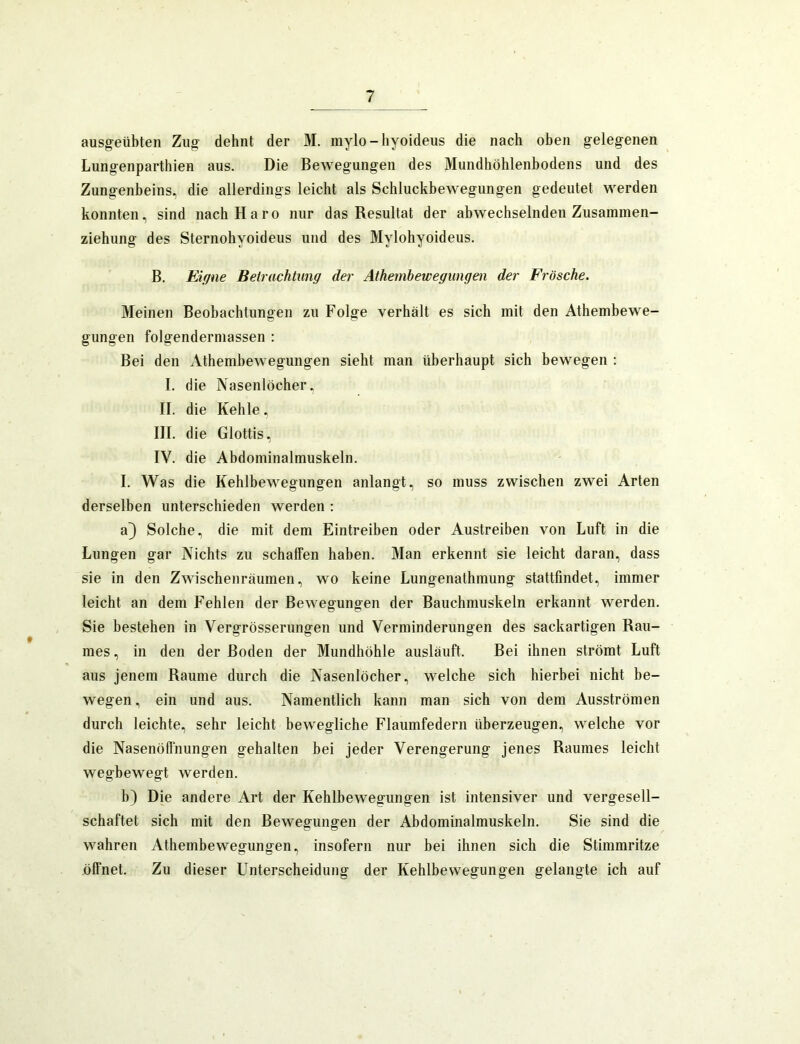 7

ausgeübten Zug dehnt der M. mylo-hyoideus die nach oben gelegenen Lungenparthien aus. Die Bewegungen des Mundhöhlenbodens und des Zungenbeins, die allerdings leicht als Schluckbewegungen gedeutet werden konnten, sind nach Haro nur das Resultat der abwechselnden Zusammenziehung des Sternohyoideus und des Mylohyoideus.

B. Eigne Betrachtung der Athembewegungen der Frösche.

Meinen Beobachtungen zu Folge verhält es sich mit den Athembewegungen folgendermassen :

Bei den Athembewegungen sieht man überhaupt sich bewegen :

I. die Nasenlöcher,

II. die Kehle,

III. die Glottis,

IV. die Abdominalmuskeln.

I. Was die Kehlbewegungen anlangt, so muss zwischen zwei Arten derselben unterschieden werden :

a) Solche, die mit dem Eintreiben oder Austreiben von Luft in die Lungen gar Nichts zu schaffen haben. Man erkennt sie leicht daran, dass sie in den Zwischenräumen, wo keine Lungenathmung stattfindet, immer leicht an dem Fehlen der Bewegungen der Bauchmuskeln erkannt werden. Sie bestehen in Vergrösserungen und Verminderungen des sackartigen Raumes, in den der Boden der Mundhöhle ausläuft. Bei ihnen strömt Luft aus jenem Raume durch die Nasenlöcher, welche sich hierbei nicht bewegen, ein und aus. Namentlich kann man sich von dem Ausströmen durch leichte, sehr leicht bewegliche Flaumfedern überzeugen, welche vor die Nasenöffnungen gehalten bei jeder Verengerung jenes Raumes leicht wegbewegt werden.

b) Die andere Art der Kehlbewegungen ist intensiver und vergesellschaftet sich mit den Bewegungen der Abdominalmuskeln. Sie sind die wahren Athembewegungen, insofern nur bei ihnen sich die Stimmritze öffnet. Zu dieser Unterscheidung der Kehlbewegungen gelangte ich auf